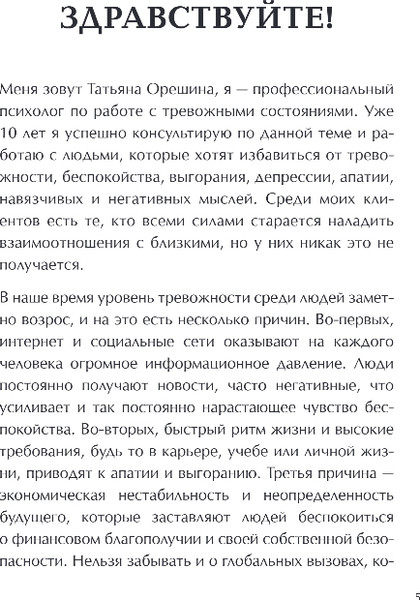 ЗДРАВСТВУЙТЕ!

Меня зовут Татьяна Орешина, я — профессиональный психолог по работе с тревожными состояниями. Уже 10 лет я успешно консультирую по данной теме и работаю с людьми, которые хотят избавиться от тревожности, беспокойства, выгорания, депрессии, апатии, навязчивых и негативных мыслей. Среди моих клиентов есть те, кто всеми силами старается наладить взаимоотношения с близкими, но у них никак это не получается.

В наше время уровень тревожности среди людей заметно возрос, и на это есть несколько причин. Во-первых, интернет и социальные сети оказывают на каждого человека огромное информационное давление. Люди постоянно получают новости, часто негативные, что усиливает и так постоянно нарастающее чувство беспокойства. Во-вторых, быстрый ритм жизни и высокие требования, будь то в карьере, учебе или личной жизни, приводят к апатии и выгоранию. Третья причина — экономическая нестабильность и неопределенность будущего, которые заставляют людей беспокоиться о финансовом благополучии и своей собственной безопасности. Нельзя забывать и о глобальных вызовах, ко-

5